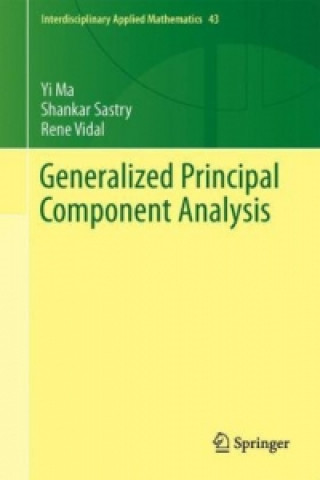 Interdisciplinary Applied Mathematics 43

Yi Ma
Shankar Sastry
Rene Vidal

Generalized Principal Component Analysis

Springer